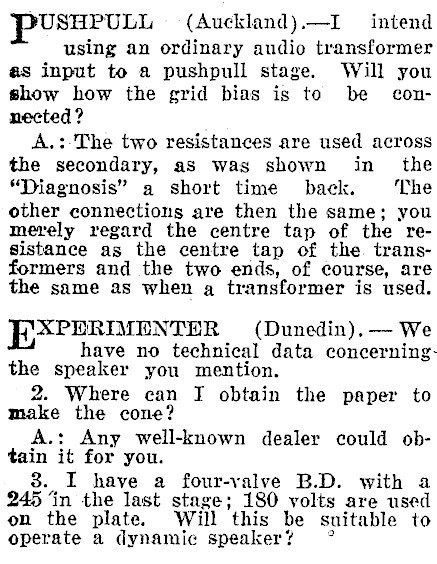 PUSHPULL (Auckland).—I intend using an ordinary audio transformer as input to a pushpull stage. Will you show how the grid bias is to be connected?

A.: The two resistances are used across the secondary, as was shown in the "Diagnosis" a short time back. The other connections are then the same; you merely regard the centre tap of the resistance as the centre tap of the transformers and the two ends, of course, are the same as when a transformer is used.

EXPERIMENTER (Dunedin).—We have no technical data concerning the speaker you mention.

2. Where can I obtain the paper to make the cone?

A.: Any well-known dealer could obtain it for you.

3. I have a four-valve B.D. with a 245 in the last stage; 180 volts are used on the plate. Will this be suitable to operate a dynamic speaker?